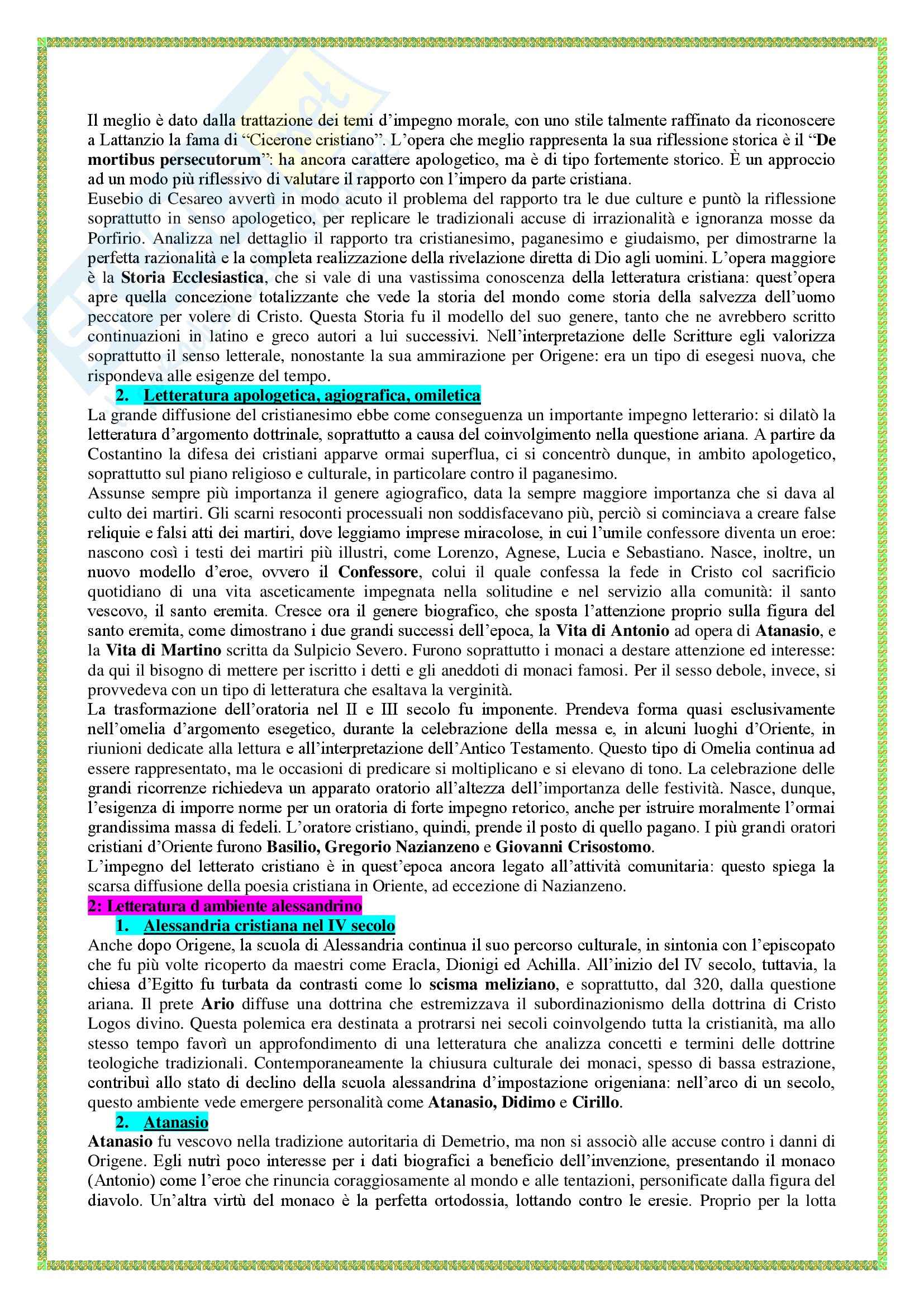 Il meglio è dato dalla trattazione dei temi d'impegno morale, con uno stile talmente raffinato da riconoscere a Lattanzio la fama di "Cicerone cristiano". L'opera che meglio rappresenta la sua riflessione storica è il "De mortibus persecutorum": ha ancora carattere apologetico, ma è di tipo fortemente storico. È un approccio ad un modo più riflessivo di valutare il rapporto con l'impero da parte cristiana.
Eusebio di Cesareo avvertì in modo acuto il problema del rapporto tra le due culture e puntò la riflessione soprattutto in senso apologetico, per replicare le tradizionali accuse di irrazionalità e ignoranza mosse da Porfirio. Analizza nel dettaglio il rapporto tra cristianesimo, paganesimo e giudaismo, per dimostrarne la perfetta razionalità e la completa realizzazione della rivelazione diretta di Dio agli uomini. L'opera maggiore è la Storia Ecclesiastica, che si vale di una vastissima conoscenza della letteratura cristiana: quest'opera apre quella concezione totalizzante che vede la storia del mondo come storia della salvezza dell'uomo peccatore per volere di Cristo. Questa Storia fu il modello del suo genere, tanto che ne avrebbero scritto continuazioni in latino e greco autori a lui successivi. Nell'interpretazione delle Scritture egli valorizza soprattutto il senso letterale, nonostante la sua ammirazione per Origene: era un tipo di esegesi nuova, che rispondeva alle esigenze del tempo.

2. Letteratura apologetica, agiografica, omiletica

La grande diffusione del cristianesimo ebbe come conseguenza un importante impegno letterario: si dilatò la letteratura d'argomento dottrinale, soprattutto a causa del coinvolgimento nella questione ariana. A partire da Costantino la difesa dei cristiani apparve ormai superflua, ci si concentrò dunque, in ambito apologetico, soprattutto sul piano religioso e culturale, in particolare contro il paganesimo.
Assunse sempre più importanza il genere agiografico, data la sempre maggiore importanza che si dava al culto dei martiri. Gli scarni resoconti processuali non soddisfacevano più, perciò si cominciava a creare false reliquie e falsi atti dei martiri, dove leggiamo imprese miracolose, in cui l'umile confessore diventa un eroe: nascono così i testi dei martiri più illustri, come Lorenzo, Agnese, Lucia e Sebastiano. Nasce, inoltre, un nuovo modello d'eroe, ovvero il Confessore, colui il quale confessa la fede in Cristo col sacrificio quotidiano di una vita asceticamente impegnata nella solitudine e nel servizio alla comunità: il santo vescovo, il santo eremita. Cresce ora il genere biografico, che sposta l'attenzione proprio sulla figura del santo eremita, come dimostrano i due grandi successi dell'epoca, la Vita di Antonio ad opera di Atanasio, e la Vita di Martino scritta da Sulpicio Severo. Furono soprattutto i monaci a destare attenzione ed interesse: da qui il bisogno di mettere per iscritto i detti e gli aneddoti di monaci famosi. Per il sesso debole, invece, si provvedeva con un tipo di letteratura che esaltava la verginità.
La trasformazione dell'oratoria nel II e III secolo fu imponente. Prendeva forma quasi esclusivamente nell'omelia d'argomento esegetico, durante la celebrazione della messa e, in alcuni luoghi d'Oriente, in riunioni dedicate alla lettura e all'interpretazione dell'Antico Testamento. Questo tipo di Omelia continua ad essere rappresentato, ma le occasioni di predicare si moltiplicano e si elevano di tono. La celebrazione delle grandi ricorrenze richiedeva un apparato oratorio all'altezza dell'importanza delle festività. Nasce, dunque, l'esigenza di imporre norme per un oratoria di forte impegno retorico, anche per istruire moralmente l'ormai grandissima massa di fedeli. L'oratore cristiano, quindi, prende il posto di quello pagano. I più grandi oratori cristiani d'Oriente furono Basilio, Gregorio Nazianzeno e Giovanni Crisostomo.
L'impegno del letterato cristiano è in quest'epoca ancora legato all'attività comunitaria: questo spiega la scarsa diffusione della poesia cristiana in Oriente, ad eccezione di Nazianzeno.

2: Letteratura d ambiente alessandrino

1. Alessandria cristiana nel IV secolo

Anche dopo Origene, la scuola di Alessandria continua il suo percorso culturale, in sintonia con l'episcopato che fu più volte ricoperto da maestri come Eracla, Dionigi ed Achilla. All'inizio del IV secolo, tuttavia, la chiesa d'Egitto fu turbata da contrasti come lo scisma meliziano, e soprattutto, dal 320, dalla questione ariana. Il prete Ario diffuse una dottrina che estremizzava il subordinazionismo della dottrina di Cristo Logos divino. Questa polemica era destinata a protrarsi nei secoli coinvolgendo tutta la cristianità, ma allo stesso tempo favorì un approfondimento di una letteratura che analizza concetti e termini delle dottrine teologiche tradizionali. Contemporaneamente la chiusura culturale dei monaci, spesso di bassa estrazione, contribuì allo stato di declino della scuola alessandrina d'impostazione origeniana: nell'arco di un secolo, questo ambiente vede emergere personalità come Atanasio, Didimo e Cirillo.

2. Atanasio

Atanasio fu vescovo nella tradizione autoritaria di Demetrio, ma non si associò alle accuse contro i danni di Origene. Egli nutrì poco interesse per i dati biografici a beneficio dell'invenzione, presentando il monaco (Antonio) come l'eroe che rinuncia coraggiosamente al mondo e alle tentazioni, personificate dalla figura del diavolo. Un'altra virtù del monaco è la perfetta ortodossia, lottando contro le eresie. Proprio per la lotta